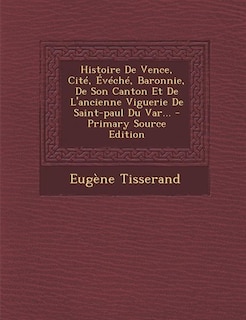 Histoire De Vence, Cité, Évéché, Baronnie, De Son Canton Et De L'ancienne Viguerie De Saint-paul Du Var... - Primary Source Edition

Eugène Tisserand